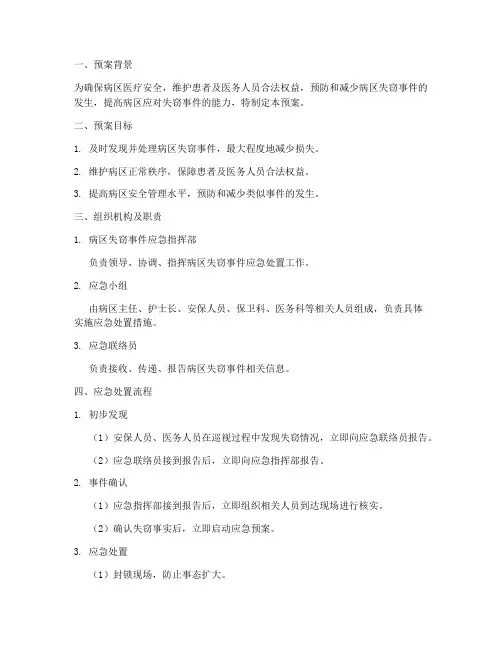 一、预案背景

为确保病区医疗安全，维护患者及医务人员合法权益，预防和减少病区失窃事件的发生，提高病区应对失窃事件的能力，特制定本预案。

二、预案目标

1. 及时发现并处理病区失窃事件，最大程度地减少损失。

2. 维护病区正常秩序，保障患者及医务人员合法权益。

3. 提高病区安全管理水平，预防和减少类似事件的发生。

三、组织机构及职责

1. 病区失窃事件应急指挥部

负责领导、协调、指挥病区失窃事件应急处置工作。

2. 应急小组

由病区主任、护士长、安保人员、保卫科、医务科等相关人员组成，负责具体实施应急处置措施。

3. 应急联络员

负责接收、传递、报告病区失窃事件相关信息。

四、应急处置流程

1. 初步发现

（1）安保人员、医务人员在巡视过程中发现失窃情况，立即向应急联络员报告。

（2）应急联络员接到报告后，立即向应急指挥部报告。

2. 事件确认

（1）应急指挥部接到报告后，立即组织相关人员到达现场进行核实。

（2）确认失窃事实后，立即启动应急预案。

3. 应急处置

（1）封锁现场，防止事态扩大。